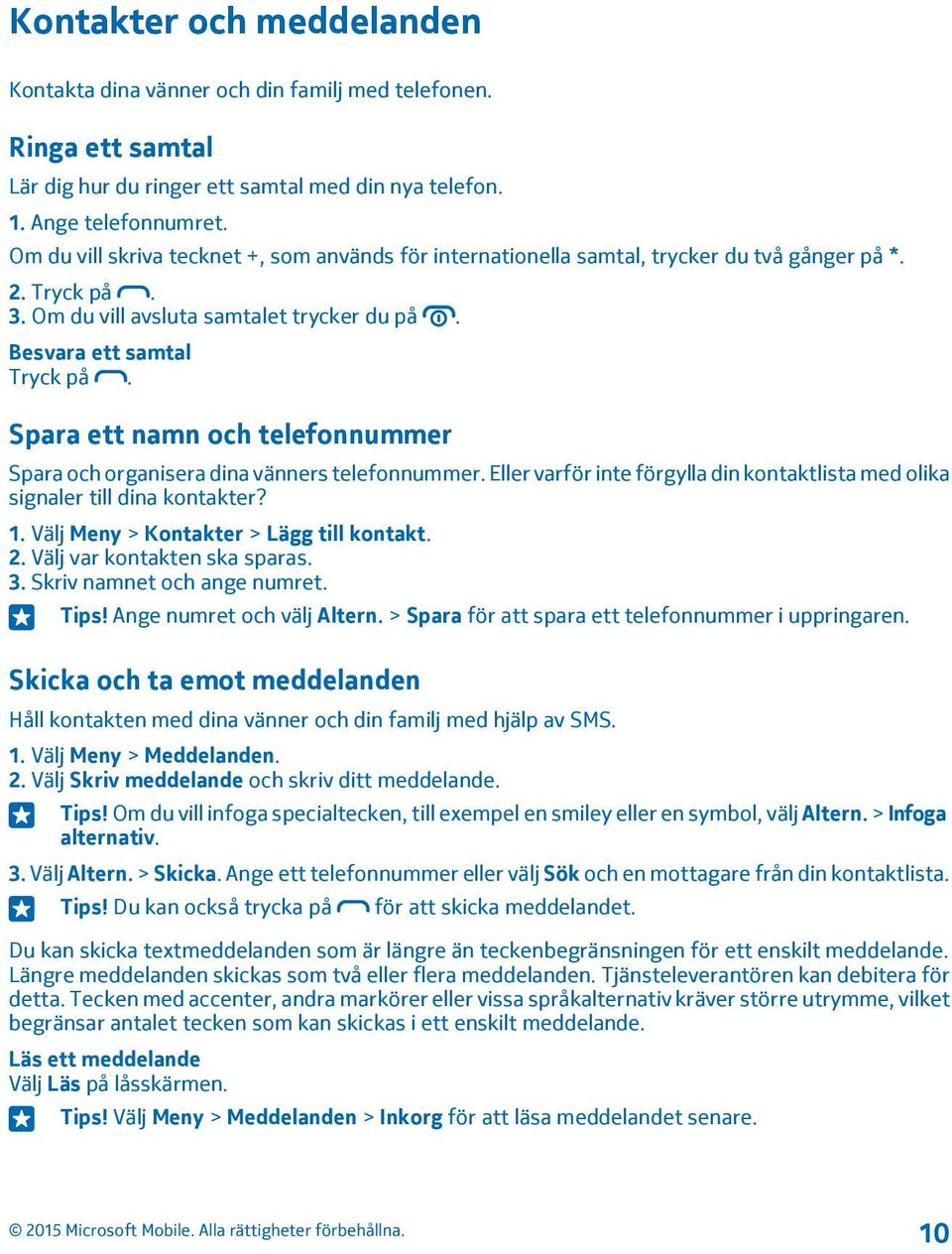 Kontakter och meddelanden

Kontakta dina vänner och din familj med telefonen.

Ringa ett samtal

Lär dig hur du ringer ett samtal med din nya telefon.

1. Ange telefonnumret.
Om du vill skriva tecknet +, som används för internationella samtal, trycker du två gånger på *.
2. Tryck på .
3. Om du vill avsluta samtalet trycker du på .

Besvara ett samtal
Tryck på .

Spara ett namn och telefonnummer

Spara och organisera dina vänners telefonnummer. Eller varför inte förgylla din kontaktlista med olika signaler till dina kontakter?

1. Välj Meny > Kontakter > Lägg till kontakt.
2. Välj var kontakten ska sparas.
3. Skriv namnet och ange numret.

Tips! Ange numret och välj Altern. > Spara för att spara ett telefonnummer i uppringaren.

Skicka och ta emot meddelanden

Håll kontakten med dina vänner och din familj med hjälp av SMS.

1. Välj Meny > Meddelanden.
2. Välj Skriv meddelande och skriv ditt meddelande.

Tips! Om du vill infoga specialtecken, till exempel en smiley eller en symbol, välj Altern. > Infoga alternativ.

3. Välj Altern. > Skicka. Ange ett telefonnummer eller välj Sök och en mottagare från din kontaktlista.

Tips! Du kan också trycka på för att skicka meddelandet.

Du kan skicka textmeddelanden som är längre än teckenbegränsningen för ett enskilt meddelande. Längre meddelanden skickas som två eller flera meddelanden. Tjänsteleverantören kan debitera för detta. Tecken med accenter, andra markörer eller vissa språkalternativ kräver större utrymme, vilket begränsar antalet tecken som kan skickas i ett enskilt meddelande.

Läs ett meddelande
Välj Läs på låsskärmen.

Tips! Välj Meny > Meddelanden > Inkorg för att läsa meddelandet senare.

© 2015 Microsoft Mobile. Alla rättigheter förbehållna.

10